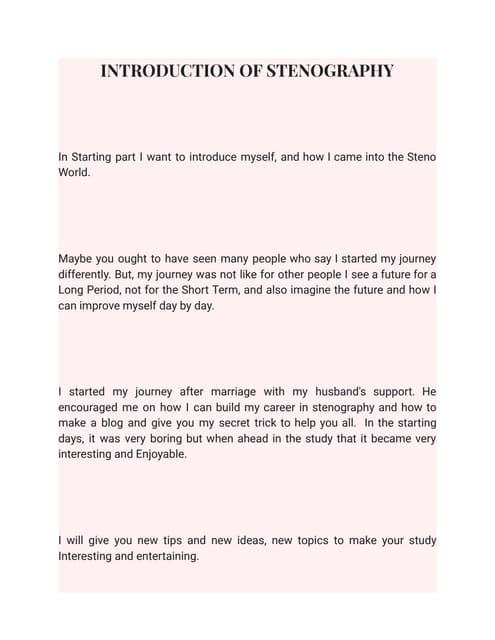 INTRODUCTION OF STENOGRAPHY

In Starting part I want to introduce myself, and how I came into the Steno World.

Maybe you ought to have seen many people who say I started my journey differently. But, my journey was not like for other people I see a future for a Long Period, not for the Short Term, and also imagine the future and how I can improve myself day by day.

I started my journey after marriage with my husband's support. He encouraged me on how I can build my career in stenography and how to make a blog and give you my secret trick to help you all. In the starting days, it was very boring but when ahead in the study that it became very interesting and Enjoyable.

I will give you new tips and new ideas, new topics to make your study Interesting and entertaining.